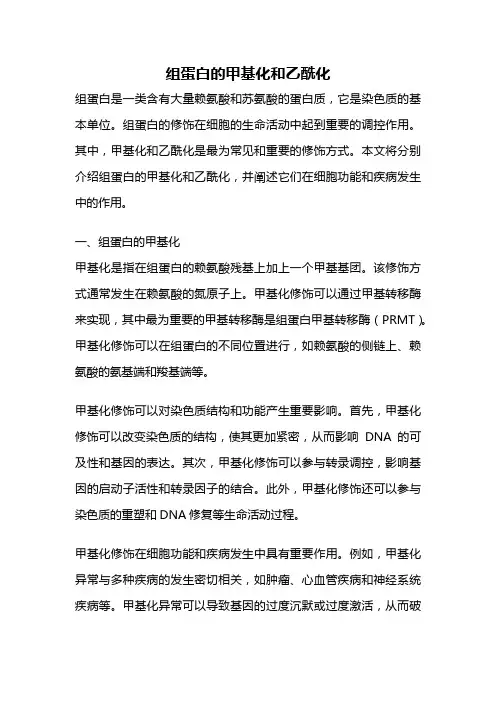 组蛋白的甲基化和乙酰化

组蛋白是一类含有大量赖氨酸和苏氨酸的蛋白质，它是染色质的基本单位。组蛋白的修饰在细胞的生命活动中起到重要的调控作用。其中，甲基化和乙酰化是最为常见和重要的修饰方式。本文将分别介绍组蛋白的甲基化和乙酰化，并阐述它们在细胞功能和疾病发生中的作用。

一、组蛋白的甲基化

甲基化是指在组蛋白的赖氨酸残基上加上一个甲基基团。该修饰方式通常发生在赖氨酸的氮原子上。甲基化修饰可以通过甲基转移酶来实现，其中最为重要的甲基转移酶是组蛋白甲基转移酶（PRMT）。甲基化修饰可以在组蛋白的不同位置进行，如赖氨酸的侧链上、赖氨酸的氨基端和羧基端等。

甲基化修饰可以对染色质结构和功能产生重要影响。首先，甲基化修饰可以改变染色质的结构，使其更加紧密，从而影响 DNA 的可及性和基因的表达。其次，甲基化修饰可以参与转录调控，影响基因的启动子活性和转录因子的结合。此外，甲基化修饰还可以参与染色质的重塑和 DNA 修复等生命活动过程。

甲基化修饰在细胞功能和疾病发生中具有重要作用。例如，甲基化异常与多种疾病的发生密切相关，如肿瘤、心血管疾病和神经系统疾病等。甲基化异常可以导致基因的过度沉默或过度激活，从而破